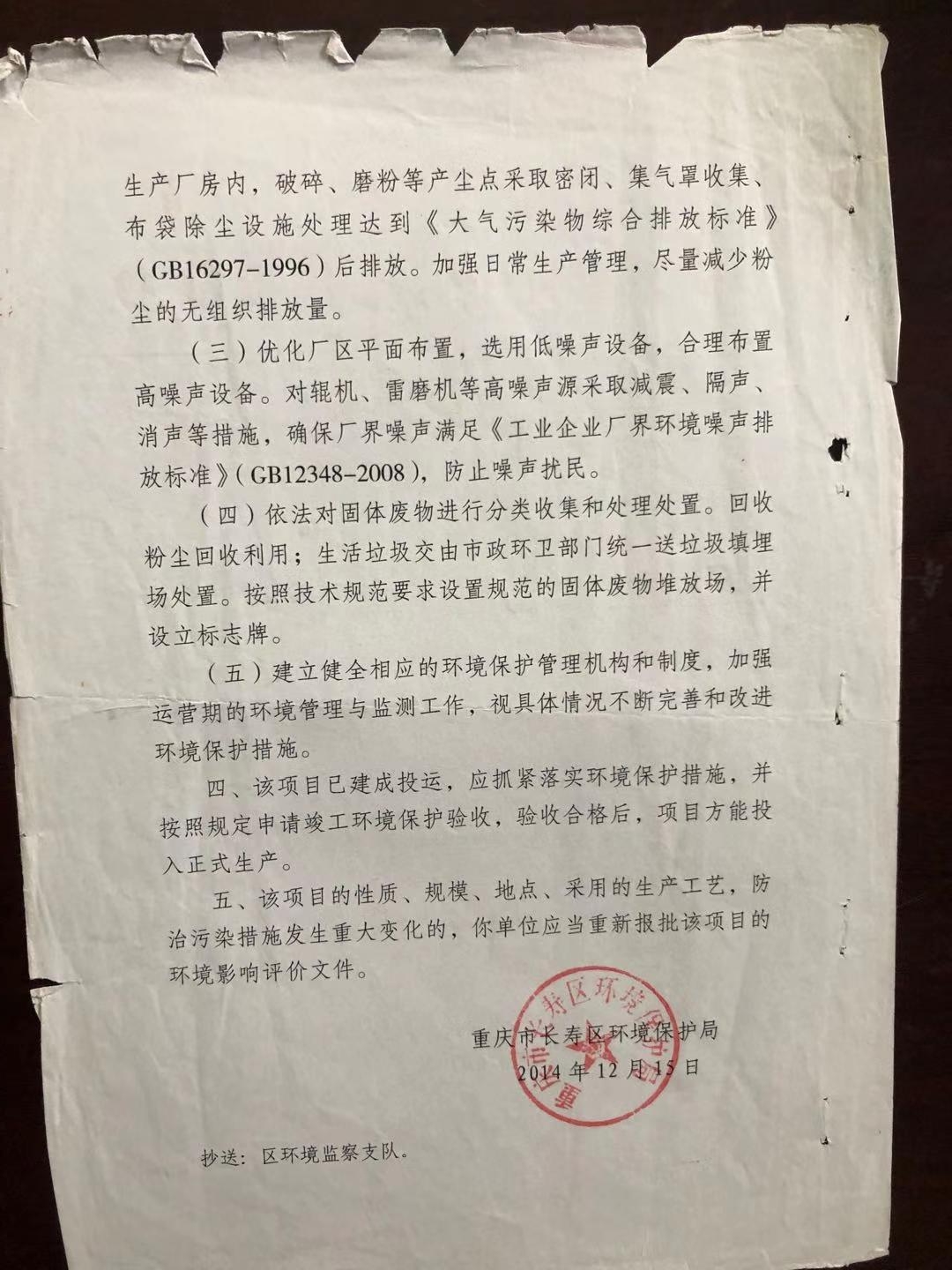 生产厂房内，破碎、磨粉等产尘点采取密闭、集气罩收集、布袋除尘设施处理达到《大气污染物综合排放标准》（GB16297-1996）后排放。加强日常生产管理，尽量减少粉尘的无组织排放量。

（三）优化厂区平面布置，选用低噪声设备，合理布置高噪声设备。对辊机、雷磨机等高噪声源采取减震、隔声、消声等措施，确保厂界噪声满足《工业企业厂界环境噪声排放标准》（GB12348-2008），防止噪声扰民。

（四）依法对固体废物进行分类收集和处理处置。回收粉尘回收利用；生活垃圾交由市政环卫部门统一送垃圾填埋场处置。按照技术规范要求设置规范的固体废物堆放场，并设立标志牌。

（五）建立健全相应的环境保护管理机构和制度，加强运营期的环境管理与监测工作，视具体情况不断完善和改进环境保护措施。

四、该项目已建成投运，应抓紧落实环境保护措施，并按照规定申请竣工环境保护验收，验收合格后，项目方能投入正式生产。

五、该项目的性质、规模、地点、采用的生产工艺，防治污染措施发生重大变化的，你单位应当重新报批该项目的环境影响评价文件。

重庆市长寿区环境保护局
2014年12月15日

重庆市长寿区环境保护局

抄送：区环境监察支队。